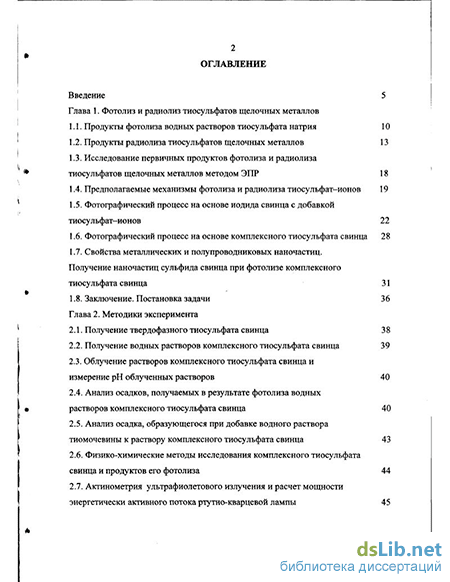 2

ОГЛАВЛЕНИЕ

Введение 5

Глава 1. Фотолиз и радиолиз тиосульфатов щелочных металлов

1.1. Продукты фотолиза водных растворов тиосульфата натрия 10

1.2. Продукты радиолиза тиосульфатов щелочных металлов 13

1.3. Исследование первичных продуктов фотолиза и радиолиза тиосульфатов щелочных металлов методом ЭПР 18

1.4. Предполагаемые механизмы фотолиза и радиолиза тиосульфат–ионов 19

1.5. Фотографический процесс на основе иодида свинца с добавкой тиосульфат–ионов 22

1.6. Фотографический процесс на основе комплексного тиосульфата свинца 28

1.7. Свойства металлических и полупроводниковых наночастиц. Получение наночастиц сульфида свинца при фотолизе комплексного тиосульфата свинца 31

1.8. Заключение. Постановка задачи 36

Глава 2. Методики эксперимента

2.1. Получение твердофазного тиосульфата свинца 38

2.2. Получение водных растворов комплексного тиосульфата свинца 39

2.3. Облучение растворов комплексного тиосульфата свинца и измерение pH облученных растворов 40

2.4. Анализ осадков, получаемых в результате фотолиза водных растворов комплексного тиосульфата свинца 40

2.5. Анализ осадка, образующегося при добавке водного раствора тиомочевины к раствору комплексного тиосульфата свинца 43

2.6. Физико-химические методы исследования комплексного тиосульфата свинца и продуктов его фотолиза 44

2.7. Актинометрия ультрафиолетового излучения и расчет мощности энергетически активного потока ртутно-кварцевой лампы 45

dsLib.net
библиотека диссертаций